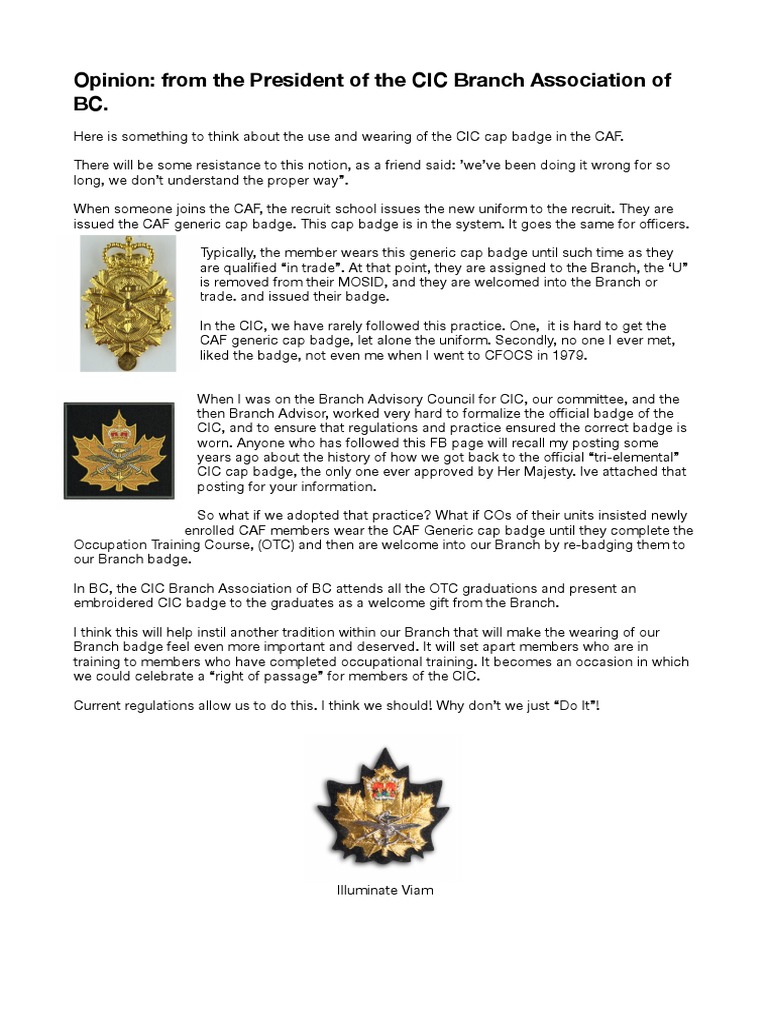 Opinion: from the President of the CIC Branch Association of BC.

Here is something to think about the use and wearing of the CIC cap badge in the CAF.

There will be some resistance to this notion, as a friend said: 'we've been doing it wrong for so long, we don't understand the proper way".

When someone joins the CAF, the recruit school issues the new uniform to the recruit. They are issued the CAF generic cap badge. This cap badge is in the system. It goes the same for officers.

Typically, the member wears this generic cap badge until such time as they are qualified "in trade". At that point, they are assigned to the Branch, the 'U" is removed from their MOSID, and they are welcomed into the Branch or trade. and issued their badge.

In the CIC, we have rarely followed this practice. One, it is hard to get the CAF generic cap badge, let alone the uniform. Secondly, no one I ever met, liked the badge, not even me when I went to CFOCS in 1979.

When I was on the Branch Advisory Council for CIC, our committee, and the then Branch Advisor, worked very hard to formalize the official badge of the CIC, and to ensure that regulations and practice ensured the correct badge is worn. Anyone who has followed this FB page will recall my posting some years ago about the history of how we got back to the official "tri-elemental" CIC cap badge, the only one ever approved by Her Majesty. Ive attached that posting for your information.

So what if we adopted that practice? What if COs of their units insisted newly enrolled CAF members wear the CAF Generic cap badge until they complete the Occupation Training Course, (OTC) and then are welcome into our Branch by re-badging them to our Branch badge.

In BC, the CIC Branch Association of BC attends all the OTC graduations and present an embroidered CIC badge to the graduates as a welcome gift from the Branch.

I think this will help instil another tradition within our Branch that will make the wearing of our Branch badge feel even more important and deserved. It will set apart members who are in training to members who have completed occupational training. It becomes an occasion in which we could celebrate a "right of passage" for members of the CIC.

Current regulations allow us to do this. I think we should! Why don't we just "Do It"!

Illuminate Viam